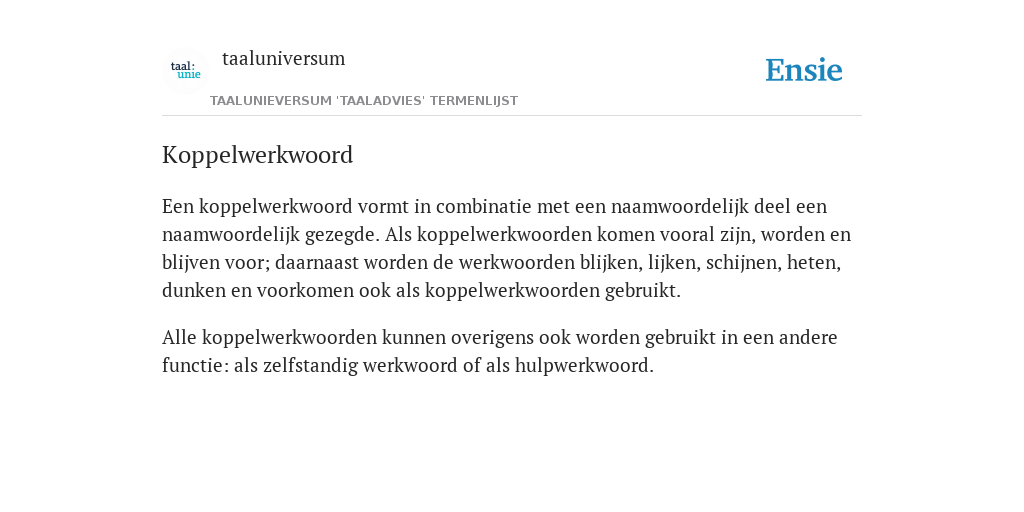 taal:
unie

taaluniversum

Ensie

TAALUNIEVERSUM 'TAALADVIES' TERMENLIJST

Koppelwerkwoord

Een koppelwerkwoord vormt in combinatie met een naamwoordelijk deel een naamwoordelijk gezegde. Als koppelwerkwoorden komen vooral zijn, worden en blijven voor; daarnaast worden de werkwoorden blijken, lijken, schijnen, heten, dunken en voorkomen ook als koppelwerkwoorden gebruikt.

Alle koppelwerkwoorden kunnen overigens ook worden gebruikt in een andere functie: als zelfstandig werkwoord of als hulpwerkwoord.